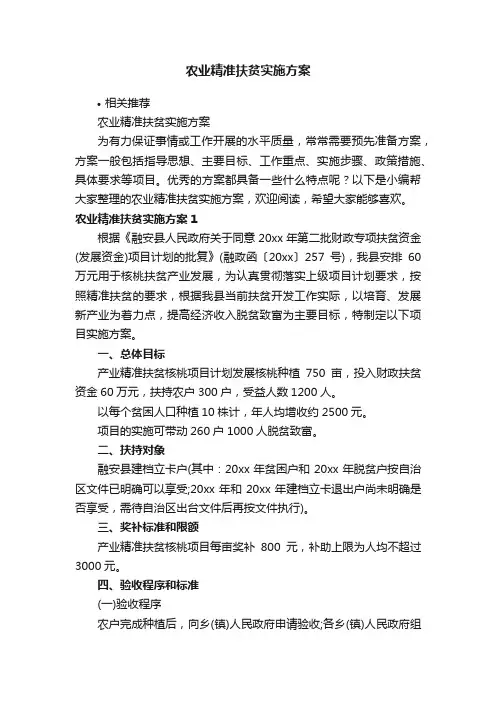 农业精准扶贫实施方案

• 相关推荐

农业精准扶贫实施方案

为有力保证事情或工作开展的水平质量，常常需要预先准备方案，方案一般包括指导思想、主要目标、工作重点、实施步骤、政策措施、具体要求等项目。优秀的方案都具备一些什么特点呢？以下是小编帮大家整理的农业精准扶贫实施方案，欢迎阅读，希望大家能够喜欢。

农业精准扶贫实施方案 1

根据《融安县人民政府关于同意 20xx 年第二批财政专项扶贫资金(发展资金)项目计划的批复》(融政函〔20xx〕257 号)，我县安排 60 万元用于核桃扶贫产业发展，为认真贯彻落实上级项目计划要求，按照精准扶贫的要求，根据我县当前扶贫开发工作实际，以培育、发展新产业为着力点，提高经济收入脱贫致富为主要目标，特制定以下项目实施方案。

一、总体目标

产业精准扶贫核桃项目计划发展核桃种植 750 亩，投入财政扶贫资金 60 万元，扶持农户 300 户，受益人数 1200 人。

以每个贫困人口种植 10 株计，年人均增收约 2500 元。

项目的实施可带动 260 户 1000 人脱贫致富。

二、扶持对象

融安县建档立卡户(其中：20xx 年贫困户和 20xx 年脱贫户按自治区文件已明确可以享受;20xx 年和 20xx 年建档立卡退出户尚未明确是否享受，需待自治区出台文件后再按文件执行)。

三、奖补标准和限额

产业精准扶贫核桃项目每亩奖补 800 元，补助上限为人均不超过 3000 元。

四、验收程序和标准

(一)验收程序

农户完成种植后，向乡(镇)人民政府申请验收;各乡(镇)人民政府组